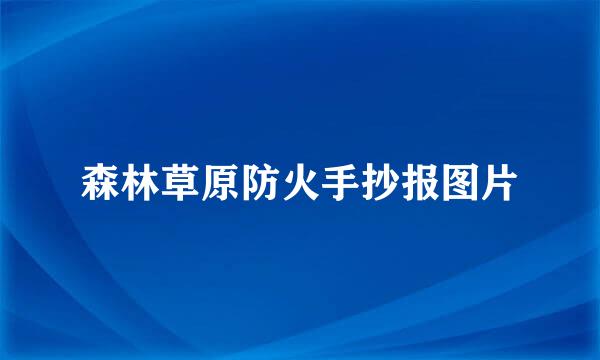 森林草原防火手抄报图片